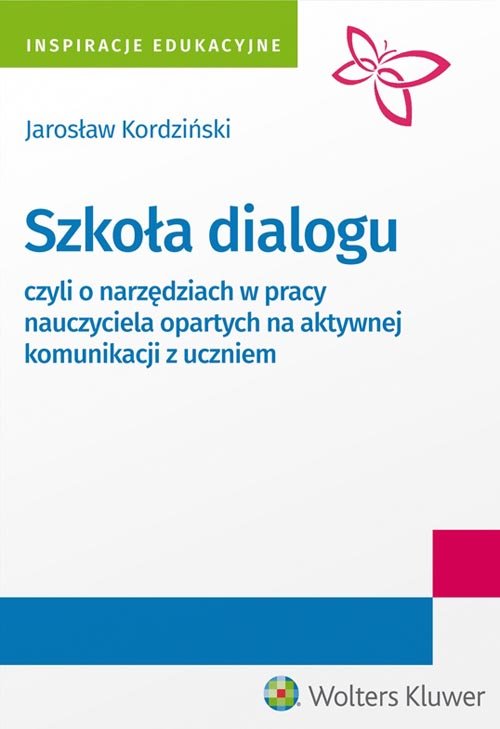 INSPIRACJE EDUKACYJNE

Jarosław Kordziński

Szkoła dialogu

czyli o narzędziach w pracy nauczyciela opartych na aktywnej komunikacji z uczniem

Wolters Kluwer